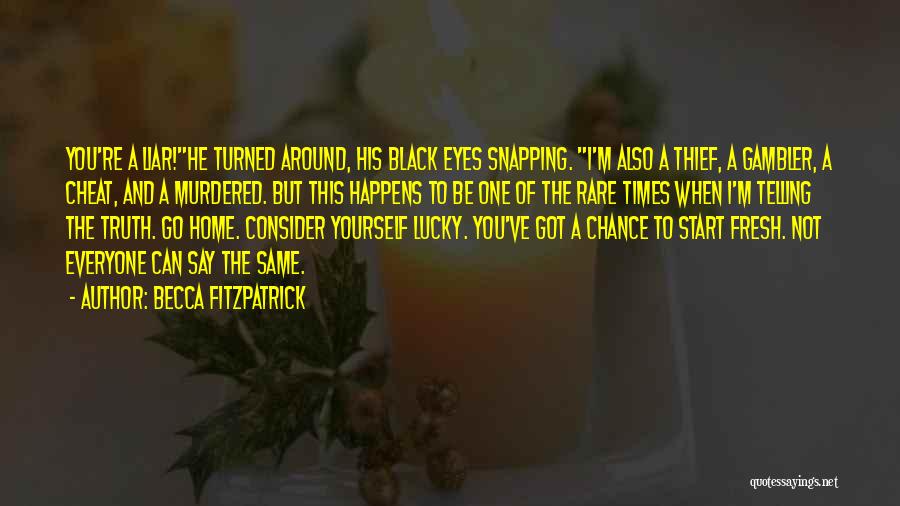 YOU'RE A LIAR!"HE TURNED AROUND, HIS BLACK EYES SNAPPING. "I'M ALSO A THIEF, A GAMBLER, A CHEAT, AND A MURDERED. BUT THIS HAPPENS TO BE ONE OF THE RARE TIMES WHEN I'M TELLING THE TRUTH. GO HOME. CONSIDER YOURSELF LUCKY. YOU'VE GOT A CHANCE TO START FRESH. NOT EVERYONE CAN SAY THE SAME.

- AUTHOR: BECCA FITZPATRICK

quotessayings.net